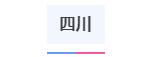 四川